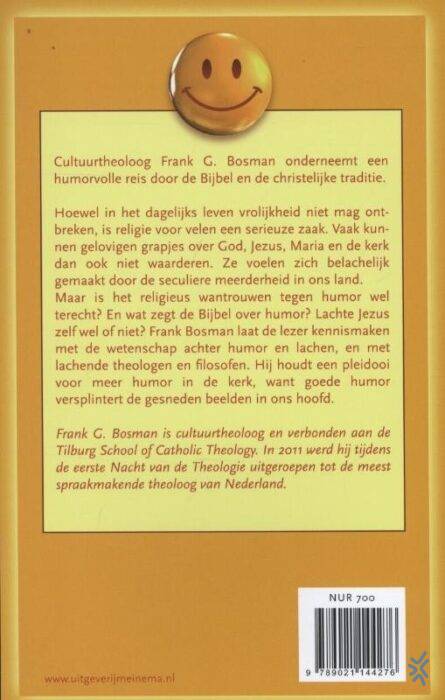 Cultuurtheoloog Frank G. Bosman onderneemt een humorvolle reis door de Bijbel en de christelijke traditie.

Hoewel in het dagelijks leven vrolijkheid niet mag ontbreken, is religie voor velen een serieuze zaak. Vaak kunnen gelovigen grapjes over God, Jezus, Maria en de kerk dan ook niet waarderen. Ze voelen zich belachelijk gemaakt door de seculiere meerderheid in ons land.
Maar is het religieus wantrouwen tegen humor wel terecht? En wat zegt de Bijbel over humor? Lachte Jezus zelf wel of niet? Frank Bosman laat de lezer kennismaken met de wetenschap achter humor en lachen, en met lachende theologen en filosofen. Hij houdt een pleidooi voor meer humor in de kerk, want goede humor versplintert de gesneden beelden in ons hoofd.

Frank G. Bosman is cultuurtheoloog en verbonden aan de Tilburg School of Catholic Theology. In 2011 werd hij tijdens de eerste Nacht van de Theologie uitgeroepen tot de meest spraakmakende theoloog van Nederland.

NUR 700

9 789021 144276

www.uitgeverijmeinema.nl